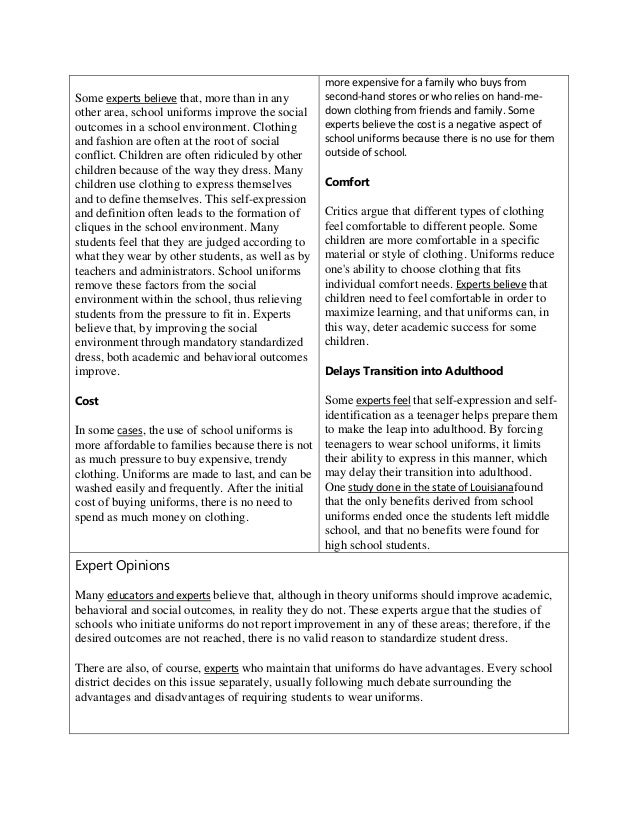 Some experts believe that, more than in any other area, school uniforms improve the social outcomes in a school environment. Clothing and fashion are often at the root of social conflict. Children are often ridiculed by other children because of the way they dress. Many children use clothing to express themselves and to define themselves. This self-expression and definition often leads to the formation of cliques in the school environment. Many students feel that they are judged according to what they wear by other students, as well as by teachers and administrators. School uniforms remove these factors from the social environment within the school, thus relieving students from the pressure to fit in. Experts believe that, by improving the social environment through mandatory standardized dress, both academic and behavioral outcomes improve.

Cost

In some cases, the use of school uniforms is more affordable to families because there is not as much pressure to buy expensive, trendy clothing. Uniforms are made to last, and can be washed easily and frequently. After the initial cost of buying uniforms, there is no need to spend as much money on clothing.

more expensive for a family who buys from second-hand stores or who relies on hand-me-down clothing from friends and family. Some experts believe the cost is a negative aspect of school uniforms because there is no use for them outside of school.

Comfort

Critics argue that different types of clothing feel comfortable to different people. Some children are more comfortable in a specific material or style of clothing. Uniforms reduce one's ability to choose clothing that fits individual comfort needs. Experts believe that children need to feel comfortable in order to maximize learning, and that uniforms can, in this way, deter academic success for some children.

Delays Transition into Adulthood

Some experts feel that self-expression and self-identification as a teenager helps prepare them to make the leap into adulthood. By forcing teenagers to wear school uniforms, it limits their ability to express in this manner, which may delay their transition into adulthood. One study done in the state of Louisianafound that the only benefits derived from school uniforms ended once the students left middle school, and that no benefits were found for high school students.

Expert Opinions

Many educators and experts believe that, although in theory uniforms should improve academic, behavioral and social outcomes, in reality they do not. These experts argue that the studies of schools who initiate uniforms do not report improvement in any of these areas; therefore, if the desired outcomes are not reached, there is no valid reason to standardize student dress.

There are also, of course, experts who maintain that uniforms do have advantages. Every school district decides on this issue separately, usually following much debate surrounding the advantages and disadvantages of requiring students to wear uniforms.